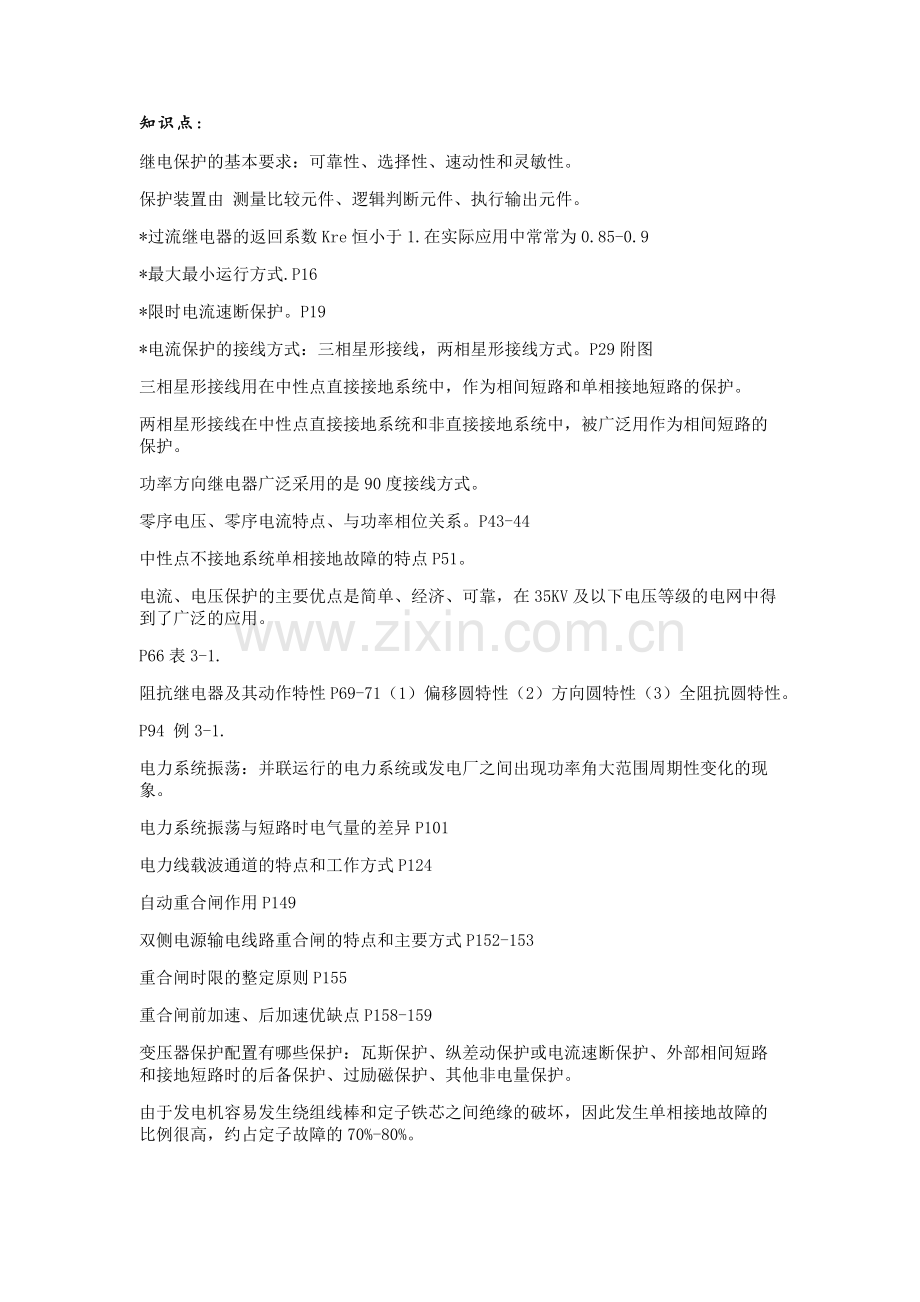 知识点：

继电保护的基本要求：可靠性、选择性、速动性和灵敏性。

保护装置由 测量比较元件、逻辑判断元件、执行输出元件。

*过流继电器的返回系数Kre恒小于1.在实际应用中常常为0.85-0.9

*最大最小运行方式.P16

*限时电流速断保护。P19

*电流保护的接线方式：三相星形接线，两相星形接线方式。P29附图

三相星形接线用在中性点直接接地系统中，作为相间短路和单相接地短路的保护。

两相星形接线在中性点直接接地系统和非直接接地系统中，被广泛用作为相间短路的保护。

功率方向继电器广泛采用的是90度接线方式。

零序电压、零序电流特点、与功率相位关系。P43-44

中性点不接地系统单相接地故障的特点P51。

电流、电压保护的主要优点是简单、经济、可靠，在35KV及以下电压等级的电网中得到了广泛的应用。

P66表3-1.

阻抗继电器及其动作特性P69-71（1）偏移圆特性（2）方向圆特性（3）全阻抗圆特性。

P94 例3-1.

电力系统振荡：并联运行的电力系统或发电厂之间出现功率角大范围周期性变化的现象。

电力系统振荡与短路时电气量的差异P101

电力线载波通道的特点和工作方式P124

自动重合闸作用P149

双侧电源输电线路重合闸的特点和主要方式P152-153

重合闸时限的整定原则P155

重合闸前加速、后加速优缺点P158-159

变压器保护配置有哪些保护：瓦斯保护、纵差动保护或电流速断保护、外部相间短路和接地短路时的后备保护、过励磁保护、其他非电量保护。

由于发电机容易发生绕组线棒和定子铁芯之间绝缘的破坏，因此发生单相接地故障的比例很高，约占定子故障的70%-80%。

www.zixin.com.cn